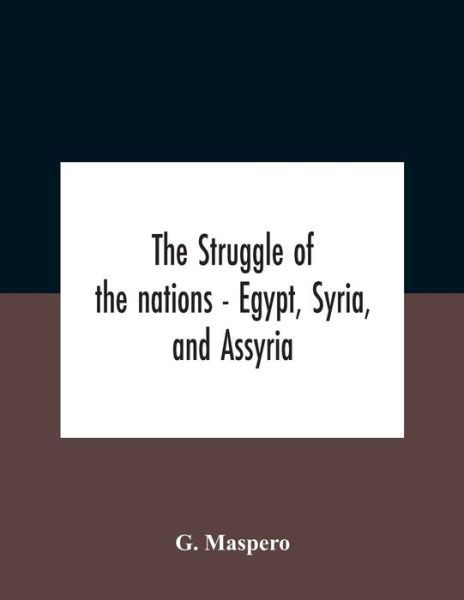 The Struggle of the nations - Egypt, Syria, and Assyria

G. Maspero